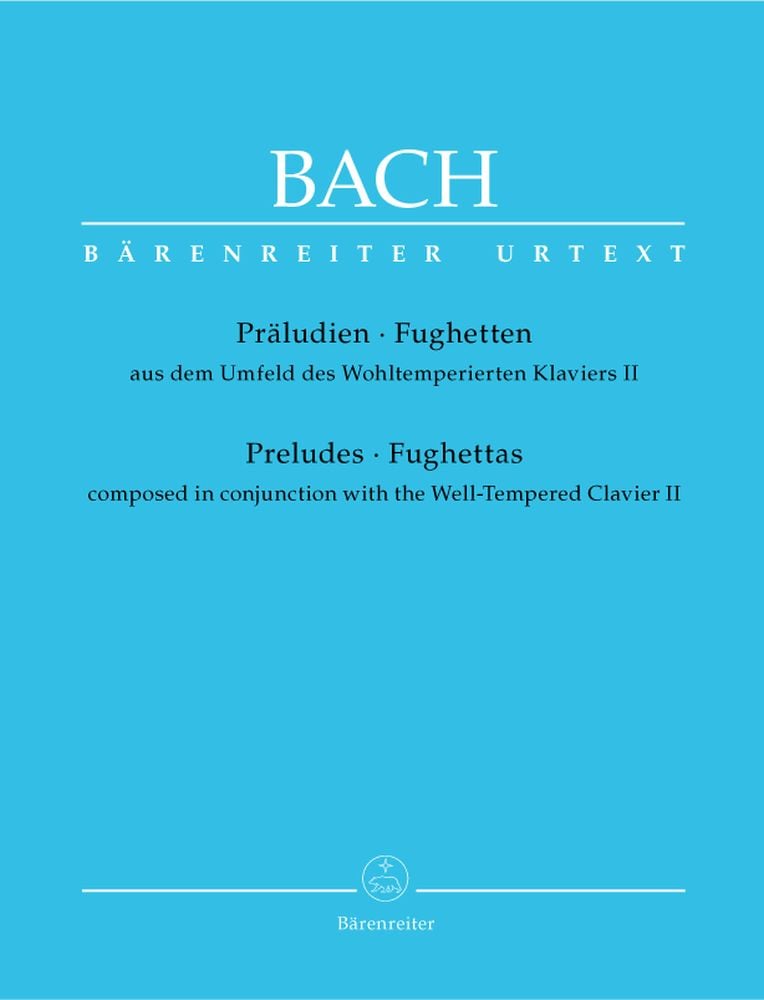 BACH

BÄRENREITER URTEXT

Präludien · Fughetten

aus dem Umfeld des Wohltemperierten Klaviers II

Preludes · Fughettas

composed in conjunction with the Well-Tempered Clavier II

Bärenreiter